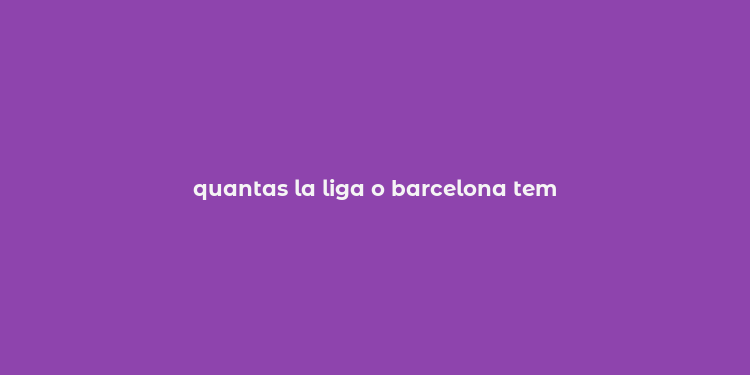 quantas la liga o barcelona tem